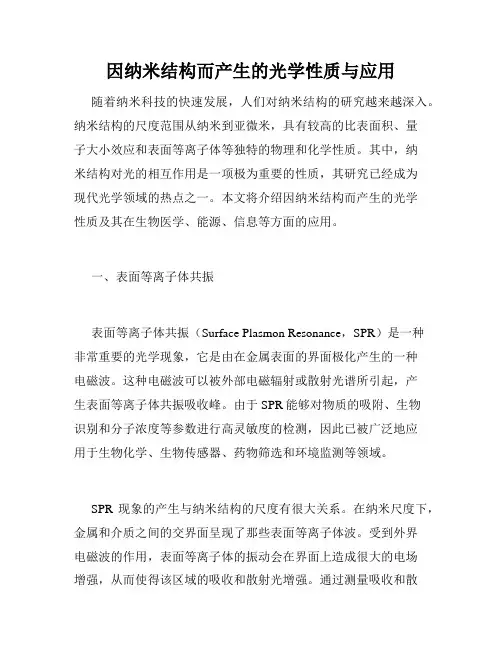 因纳米结构而产生的光学性质与应用

随着纳米科技的快速发展，人们对纳米结构的研究越来越深入。纳米结构的尺度范围从纳米到亚微米，具有较高的比表面积、量子大小效应和表面等离子体等独特的物理和化学性质。其中，纳米结构对光的相互作用是一项极为重要的性质，其研究已经成为现代光学领域的热点之一。本文将介绍因纳米结构而产生的光学性质及其在生物医学、能源、信息等方面的应用。

一、表面等离子体共振

表面等离子体共振（Surface Plasmon Resonance，SPR）是一种非常重要的光学现象，它是由在金属表面的界面极化产生的一种电磁波。这种电磁波可以被外部电磁辐射或散射光谱所引起，产生表面等离子体共振吸收峰。由于 SPR 能够对物质的吸附、生物识别和分子浓度等参数进行高灵敏度的检测，因此已被广泛地应用于生物化学、生物传感器、药物筛选和环境监测等领域。

SPR 现象的产生与纳米结构的尺度有很大关系。在纳米尺度下，金属和介质之间的交界面呈现了那些表面等离子体波。受到外界电磁波的作用，表面等离子体的振动会在界面上造成很大的电场增强，从而使得该区域的吸收和散射光增强。通过测量吸收和散